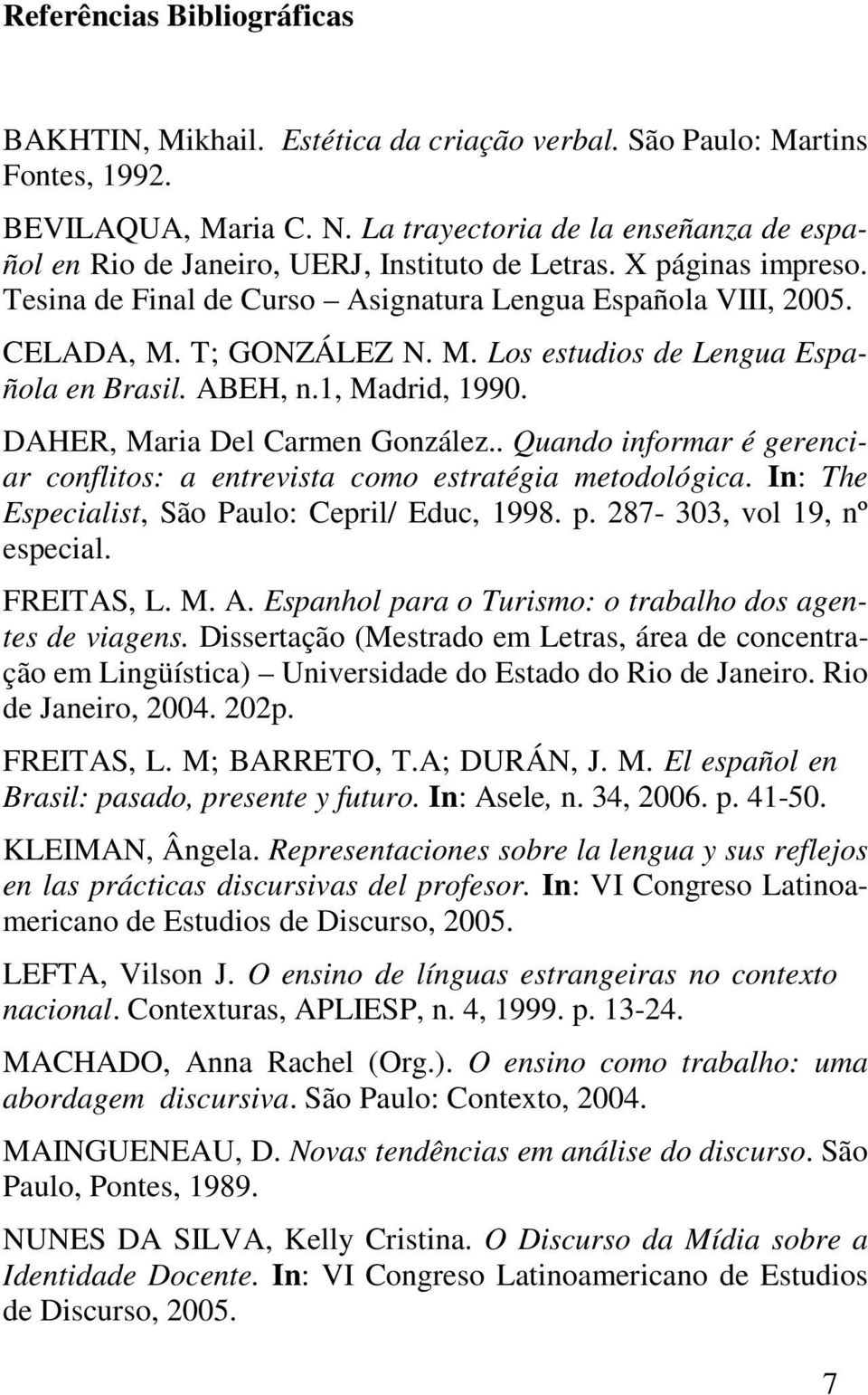 Referências Bibliográficas

BAKHTIN, Mikhail. Estética da criação verbal. São Paulo: Martins Fontes, 1992.

BEVILAQUA, Maria C. N. La trayectoria de la enseñanza de español en Rio de Janeiro, UERJ, Instituto de Letras. X páginas impreso. Tesina de Final de Curso – Asignatura Lengua Española VIII, 2005.

CELADA, M. T; GONZÁLEZ N. M. Los estudios de Lengua Española en Brasil. ABEH, n.1, Madrid, 1990.

DAHER, Maria Del Carmen González.. Quando informar é gerenciar conflitos: a entrevista como estratégia metodológica. In: The Especialist, São Paulo: Cepril/ Educ, 1998. p. 287- 303, vol 19, nº especial.

FREITAS, L. M. A. Espanhol para o Turismo: o trabalho dos agentes de viagens. Dissertação (Mestrado em Letras, área de concentração em Lingüística) – Universidade do Estado do Rio de Janeiro. Rio de Janeiro, 2004. 202p.

FREITAS, L. M; BARRETO, T.A; DURÁN, J. M. El español en Brasil: pasado, presente y futuro. In: Asele, n. 34, 2006. p. 41-50.

KLEIMAN, Ângela. Representaciones sobre la lengua y sus reflejos en las prácticas discursivas del profesor. In: VI Congreso Latinoamericano de Estudios de Discurso, 2005.

LEFTA, Vilson J. O ensino de línguas estrangeiras no contexto nacional. Contexturas, APLIESP, n. 4, 1999. p. 13-24.

MACHADO, Anna Rachel (Org.). O ensino como trabalho: uma abordagem discursiva. São Paulo: Contexto, 2004.

MAINGUENEAU, D. Novas tendências em análise do discurso. São Paulo, Pontes, 1989.

NUNES DA SILVA, Kelly Cristina. O Discurso da Mídia sobre a Identidade Docente. In: VI Congreso Latinoamericano de Estudios de Discurso, 2005.

7